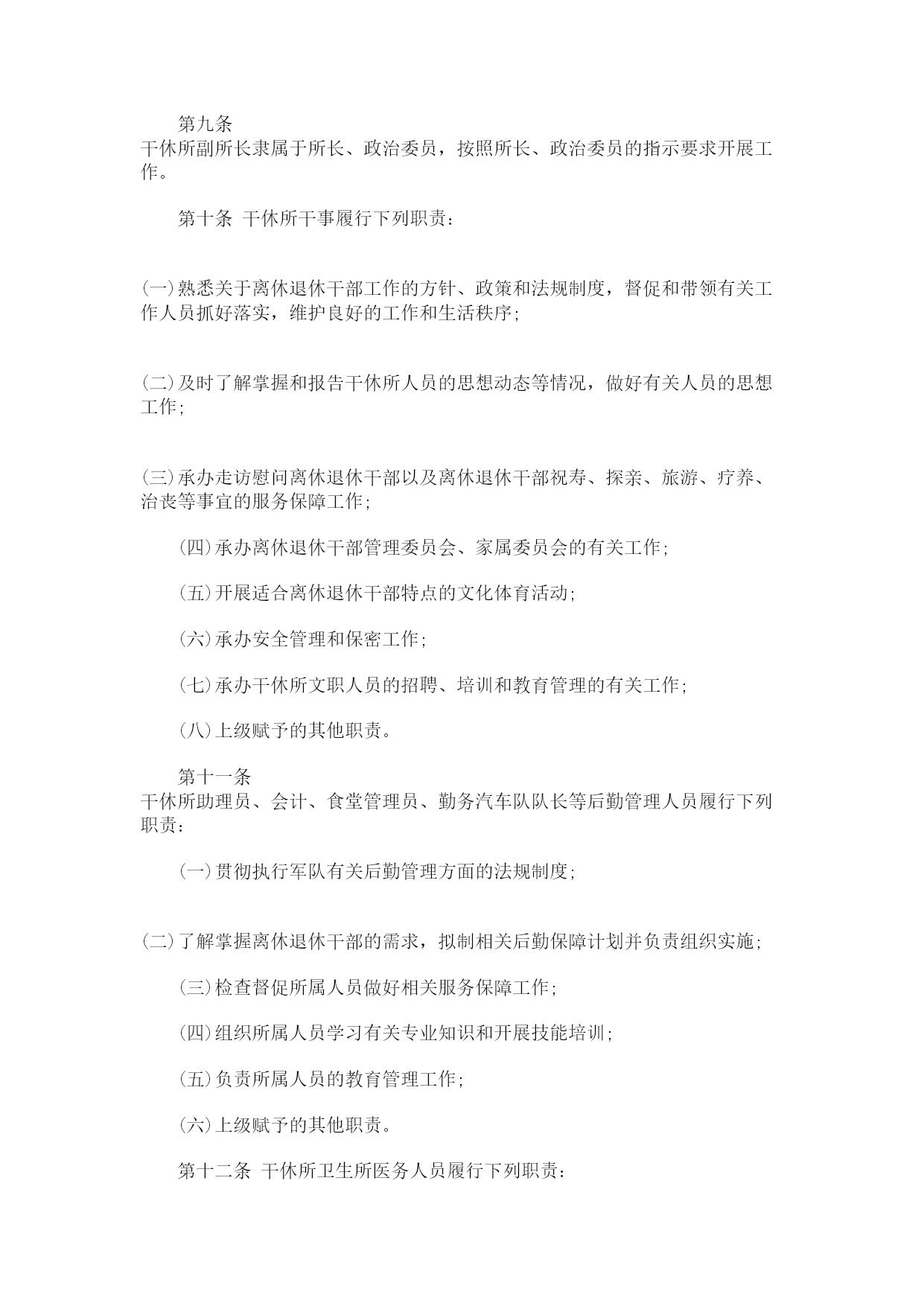 第九条
干休所副所长隶属于所长、政治委员，按照所长、政治委员的指示要求开展工作。

第十条 干休所干事履行下列职责：

(一)熟悉关于离休退休干部工作的方针、政策和法规制度，督促和带领有关工作人员抓好落实，维护良好的工作和生活秩序；

(二)及时了解掌握和报告干休所人员的思想动态等情况，做好有关人员的思想工作；

(三)承办走访慰问离休退休干部以及离休退休干部祝寿、探亲、旅游、疗养、治丧等事宜的服务保障工作；

(四)承办离休退休干部管理委员会、家属委员会的有关工作；

(五)开展适合离休退休干部特点的文化体育活动；

(六)承办安全管理和保密工作；

(七)承办干休所文职人员的招聘、培训和教育管理的有关工作；

(八)上级赋予的其他职责。

第十一条
干休所助理员、会计、食堂管理员、勤务汽车队队长等后勤管理人员履行下列职责：

(一)贯彻执行军队有关后勤管理方面的法规制度；

(二)了解掌握离休退休干部的需求，拟制相关后勤保障计划并负责组织实施；

(三)检查督促所属人员做好相关服务保障工作；

(四)组织所属人员学习有关专业知识和开展技能培训；

(五)负责所属人员的教育管理工作；

(六)上级赋予的其他职责。

第十二条 干休所卫生所医务人员履行下列职责：